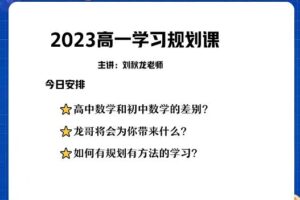 2023高一学习规划课

主讲：刘秋龙老师

今日安排

高中数学和初中数学的差别？

龙哥将会为你带来什么？

如何有规划有方法的学习？